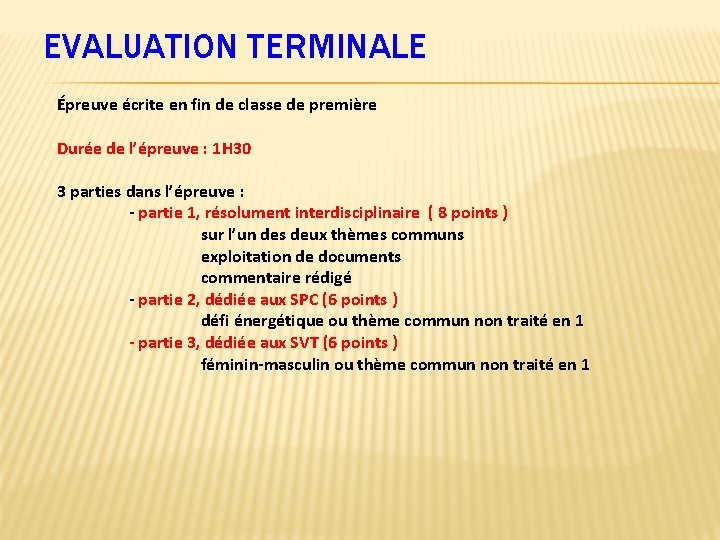 EVALUATION TERMINALE

Épreuve écrite en fin de classe de première

Durée de l'épreuve : 1H30

3 parties dans l'épreuve :
- partie 1, résolument interdisciplinaire ( 8 points )
sur l'un des deux thèmes communs
exploitation de documents
commentaire rédigé
- partie 2, dédiée aux SPC (6 points )
défi énergétique ou thème commun non traité en 1
- partie 3, dédiée aux SVT (6 points )
féminin-masculin ou thème commun non traité en 1